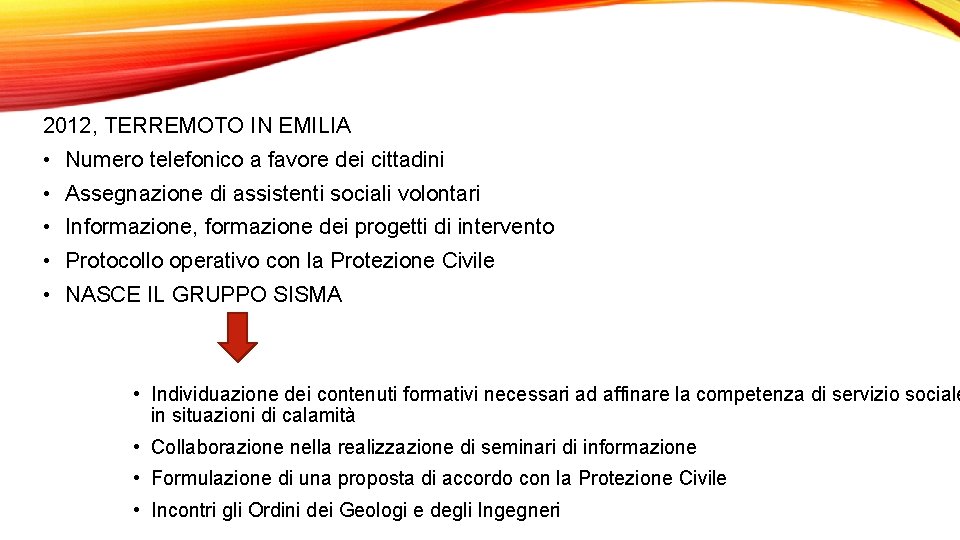 2012, TERREMOTO IN EMILIA

• Numero telefonico a favore dei cittadini
• Assegnazione di assistenti sociali volontari
• Informazione, formazione dei progetti di intervento
• Protocollo operativo con la Protezione Civile
• NASCE IL GRUPPO SISMA

• Individuazione dei contenuti formativi necessari ad affinare la competenza di servizio sociale in situazioni di calamità
• Collaborazione nella realizzazione di seminari di informazione
• Formulazione di una proposta di accordo con la Protezione Civile
• Incontri gli Ordini dei Geologi e degli Ingegneri